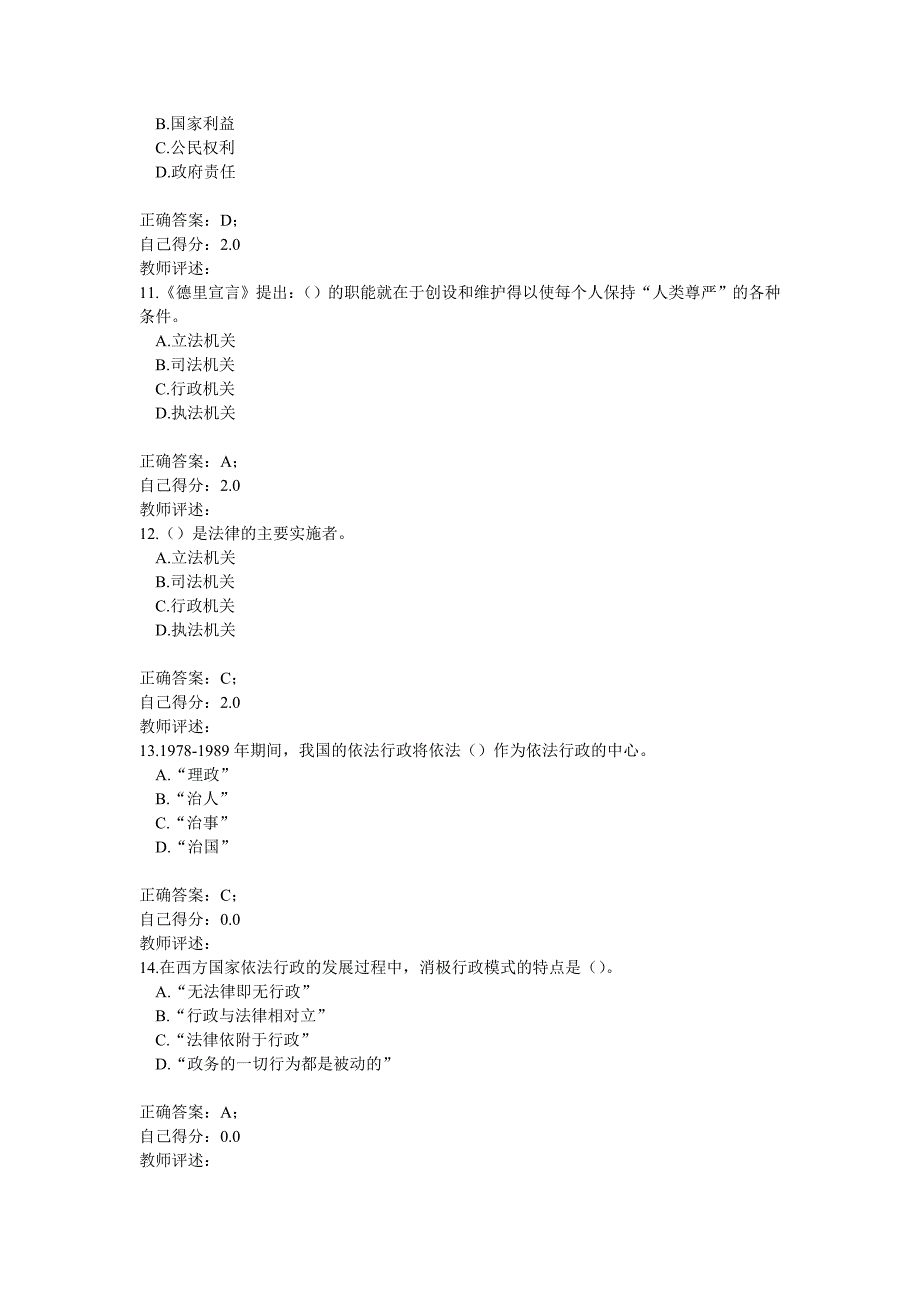 B.国家利益
C.公民权利
D.政府责任

正确答案：D；
自己得分：2.0
教师评述：
11.《德里宣言》提出：()的职能就在于创设和维护得以使每个人保持“人类尊严”的各种条件。
A.立法机关
B.司法机关
C.行政机关
D.执法机关

正确答案：A；
自己得分：2.0
教师评述：
12.()是法律的主要实施者。
A.立法机关
B.司法机关
C.行政机关
D.执法机关

正确答案：C；
自己得分：2.0
教师评述：
13.1978-1989 年期间，我国的依法行政将依法()作为依法行政的中心。
A.“理政”
B.“治人”
C.“治事”
D.“治国”

正确答案：C；
自己得分：0.0
教师评述：
14.在西方国家依法行政的发展过程中，消极行政模式的特点是()。
A.“无法律即无行政”
B.“行政与法律相对立”
C.“法律依附于行政”
D.“政务的一切行为都是被动的”

正确答案：A；
自己得分：0.0
教师评述：